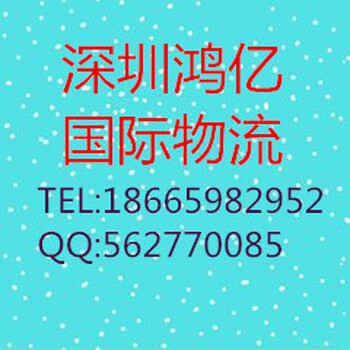 深圳鸿亿
国际物流
TEL:18665982952
QQ:562770085